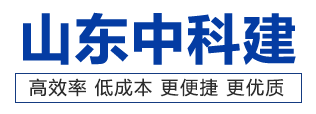 山东中科建

高效率 低成本 更便捷 更优质